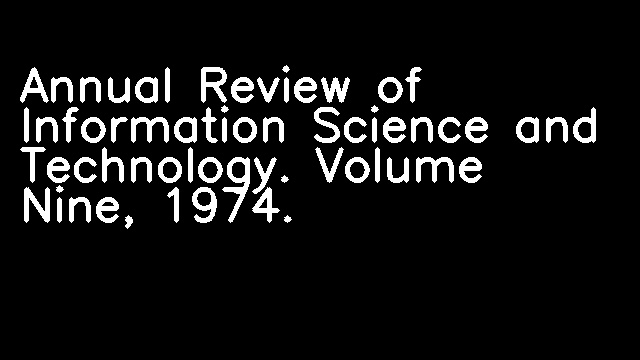 Annual Review of Information Science and Technology. Volume Nine, 1974.